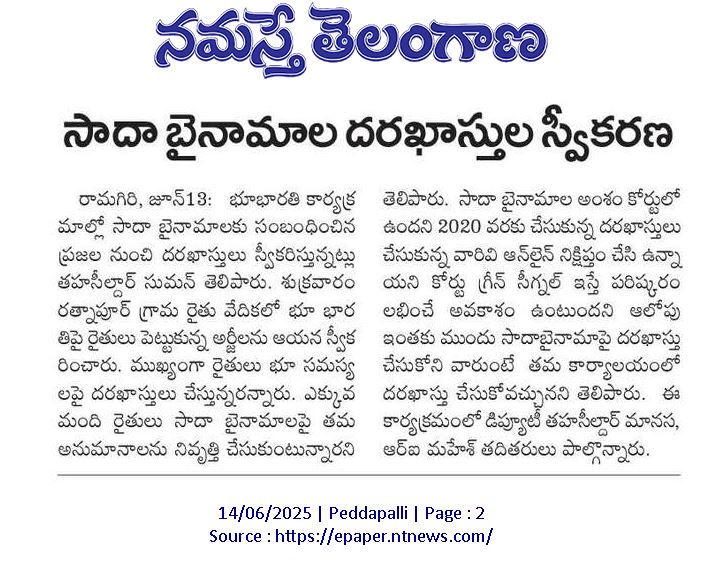 నమస్తే తెలంగాణ

సాదా బైనామాల దరఖాస్తుల స్వీకరణ

రామగిరి, జూన్13: భూభారతి కార్యక్రమాల్లో సాదా బైనామాలకు సంబంధించిన ప్రజల నుంచి దరఖాస్తులు స్వీకరిస్తున్నట్లు తహసీల్దార్ సుమన్ తెలిపారు. శుక్రవారం రత్నాపూర్ గ్రామ రైతు వేదికలో భూ భారతిపై రైతులు పెట్టుకున్న అర్జీలను ఆయన స్వీకరించారు. ముఖ్యంగా రైతులు భూ సమస్యలపై దరఖాస్తులు చేస్తున్నరన్నారు. ఎక్కువ మంది రైతులు సాదా బైనామాలపై తమ అనుమానాలను నివృత్తి చేసుకుంటున్నారని తెలిపారు. సాదా బైనామాల అంశం కోర్టులో ఉందని 2020 వరకు చేసుకున్న దరఖాస్తులు చేసుకున్న వారివి ఆన్‌లైన్ నిక్షిప్తం చేసి ఉన్నాయని కోర్టు గ్రీన్ సిగ్నల్ ఇస్తే పరిష్కారం లభించే అవకాశం ఉంటుందని ఆలోపు ఇంతకు ముందు సాదాబైనామాపై దరఖాస్తు చేసుకోని వారుంటే తమ కార్యాలయంలో దరఖాస్తు చేసుకోవచ్చునని తెలిపారు. ఈ కార్యక్రమంలో డిప్యూటీ తహసీల్దార్ మానస, ఆర్ఐ మహేశ్ తదితరులు పాల్గొన్నారు.

14/06/2025 | Peddapalli | Page : 2
Source : https://epaper.ntnews.com/